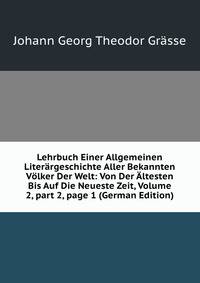 Johann Georg Theodor Grässe

Lehrbuch Einer Allgemeinen Literärgeschichte Aller Bekannten Völker Der Welt: Von Der Ältesten Bis Auf Die Neueste Zeit, Volume 2, part 2, page 1 (German Edition)